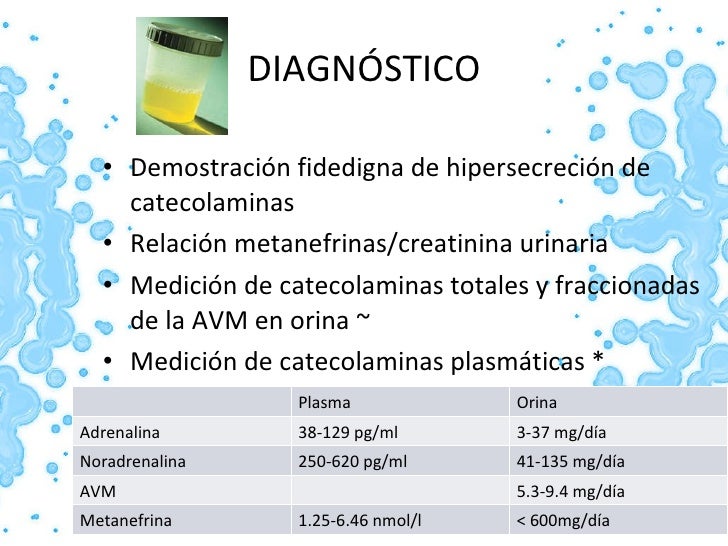 DIAGNÓSTICO

• Demostración fidedigna de hipersecreción de catecolaminas
• Relación metanefrinas/creatinina urinaria
• Medición de catecolaminas totales y fraccionadas de la AVM en orina ~
• Medición de catecolaminas plasmáticas *

| | Plasma | Orina |
|---|---|---|
| Adrenalina | 38-129 pg/ml | 3-37 mg/día |
| Noradrenalina | 250-620 pg/ml | 41-135 mg/día |
| AVM | | 5.3-9.4 mg/día |
| Metanefrina | 1.25-6.46 nmol/l | < 600mg/día |